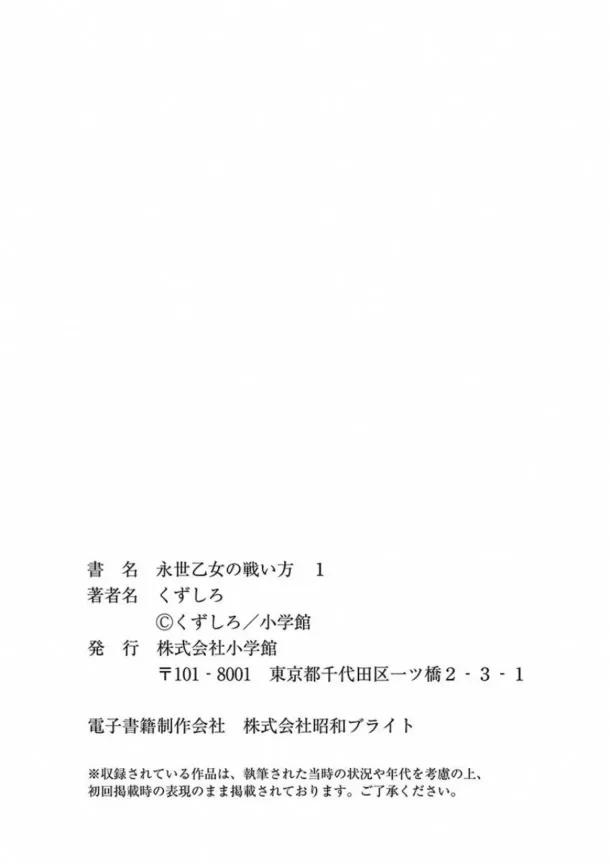 書　名　永世乙女の戦い方　1
著者名　くずしろ
©くずしろ／小学館
発　行　株式会社小学館
〒101-8001　東京都千代田区一ツ橋2-3-1

電子書籍制作会社　株式会社昭和ブライト

※収録されている作品は、執筆された当時の状況や年代を考慮の上、初回掲載時の表現のまま掲載されております。ご了承ください。